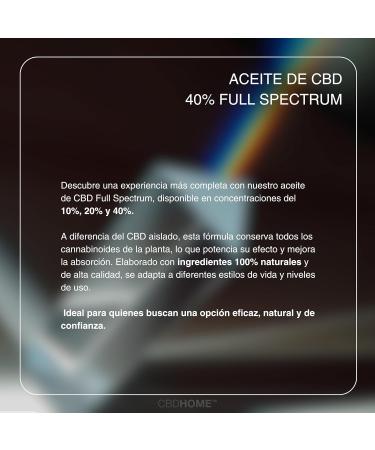 ACEITE DE CBD
40% FULL SPECTRUM

Descubre una experiencia más completa con nuestro aceite de CBD Full Spectrum, disponible en concentraciones del 10%, 20% y 40%.

A diferencia del CBD aislado, esta fórmula conserva todos los cannabinoides de la planta, lo que potencia su efecto y mejora la absorción. Elaborado con ingredientes 100% naturales y de alta calidad, se adapta a diferentes estilos de vida y niveles de uso.

Ideal para quienes buscan una opción eficaz, natural y de confianza.

CBDHOME™